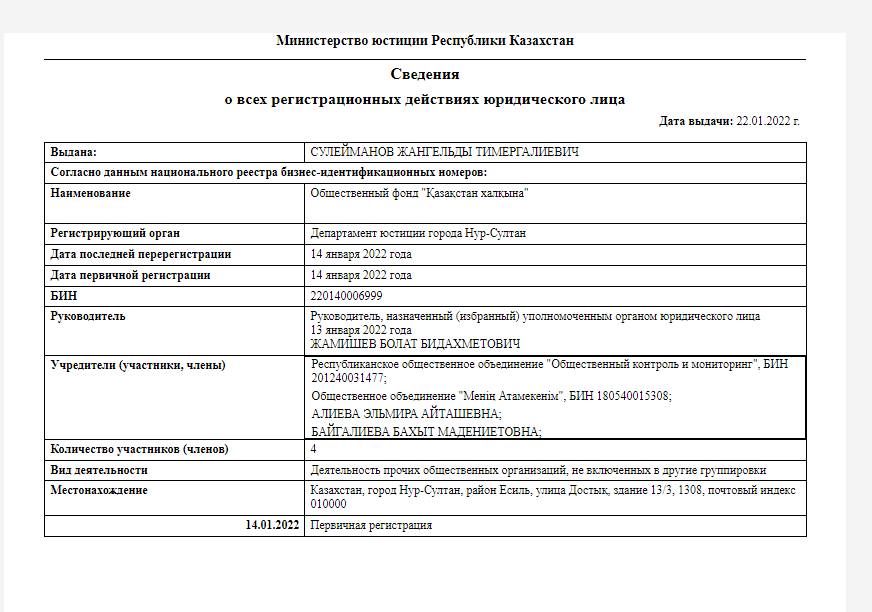 Министерство юстиции Республики Казахстан

Сведения

о всех регистрационных действиях юридического лица

Дата выдачи: 22.01.2022 г.

| Выдана: | СУЛЕЙМАНОВ ЖАНГЕЛЬДЫ ТИМЕРГАЛИЕВИЧ |
|---|---|
| Согласно данным национального реестра бизнес-идентификационных номеров: | |
| Наименование | Общественный фонд "Қазақстан халқына" |
| Регистрирующий орган | Департамент юстиции города Нур-Султан |
| Дата последней перерегистрации | 14 января 2022 года |
| Дата первичной регистрации | 14 января 2022 года |
| БИН | 220140006999 |
| Руководитель | Руководитель, назначенный (избранный) уполномоченным органом юридического лица 13 января 2022 года ЖАМИШЕВ БОЛАТ БИДАХМЕТОВИЧ |
| Учредители (участники, члены) | Республиканское общественное объединение "Общественный контроль и мониторинг", БИН 201240031477; Общественное объединение "Менің Атамекенім", БИН 180540015308; АЛИЕВА ЭЛЬМИРА АЙТАШЕВНА; БАЙГАЛИЕВА БАХЫТ МАДЕНИЕТОВНА; |
| Количество участников (членов) | 4 |
| Вид деятельности | Деятельность прочих общественных организаций, не включенных в другие группировки |
| Местонахождение | Казахстан, город Нур-Султан, район Есиль, улица Достық, здание 13/3, 1308, почтовый индекс 010000 |
| 14.01.2022 | Первичная регистрация |